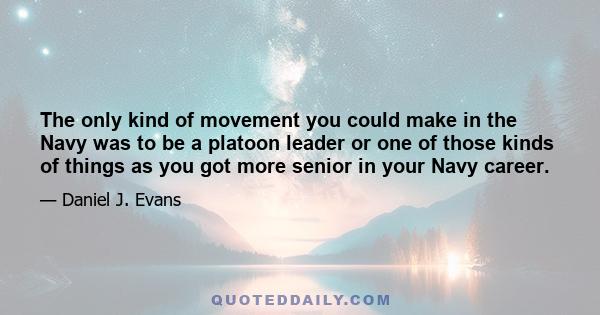 The only kind of movement you could make in the Navy was to be a platoon leader or one of those kinds of things as you got more senior in your Navy career.

— Daniel J. Evans

QUOTEDDAILY.COM